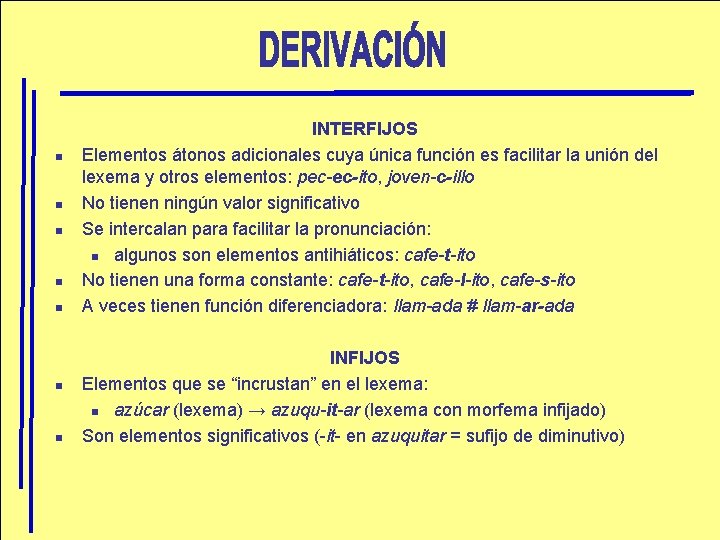 DERIVACIÓN

INTERFIJOS

- Elementos átonos adicionales cuya única función es facilitar la unión del lexema y otros elementos: pec-ec-ito, joven-c-illo
- No tienen ningún valor significativo
- Se intercalan para facilitar la pronunciación:
  - algunos son elementos antihiáticos: cafe-t-ito
- No tienen una forma constante: cafe-t-ito, cafe-l-ito, cafe-s-ito
- A veces tienen función diferenciadora: llam-ada # llam-ar-ada

INFIJOS

- Elementos que se “incrustan” en el lexema:
  - azúcar (lexema) → azuqu-it-ar (lexema con morfema infijado)
- Son elementos significativos (-it- en azuquitar = sufijo de diminutivo)